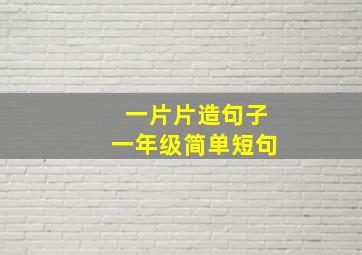 一片片造句子
一年级简单短句